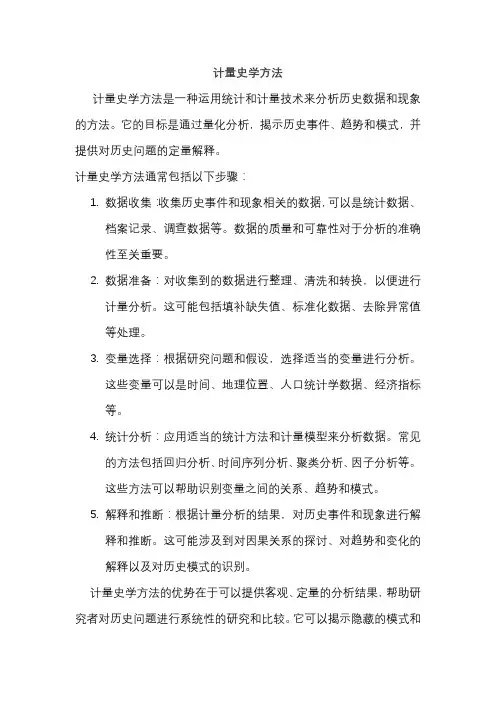 计量史学方法

计量史学方法是一种运用统计和计量技术来分析历史数据和现象的方法。它的目标是通过量化分析，揭示历史事件、趋势和模式，并提供对历史问题的定量解释。

计量史学方法通常包括以下步骤：

1. 数据收集：收集历史事件和现象相关的数据，可以是统计数据、档案记录、调查数据等。数据的质量和可靠性对于分析的准确性至关重要。

2. 数据准备：对收集到的数据进行整理、清洗和转换，以便进行计量分析。这可能包括填补缺失值、标准化数据、去除异常值等处理。

3. 变量选择：根据研究问题和假设，选择适当的变量进行分析。这些变量可以是时间、地理位置、人口统计学数据、经济指标等。

4. 统计分析：应用适当的统计方法和计量模型来分析数据。常见的方法包括回归分析、时间序列分析、聚类分析、因子分析等。这些方法可以帮助识别变量之间的关系、趋势和模式。

5. 解释和推断：根据计量分析的结果，对历史事件和现象进行解释和推断。这可能涉及到对因果关系的探讨、对趋势和变化的解释以及对历史模式的识别。

计量史学方法的优势在于可以提供客观、定量的分析结果，帮助研究者对历史问题进行系统性的研究和比较。它可以揭示隐藏的模式和